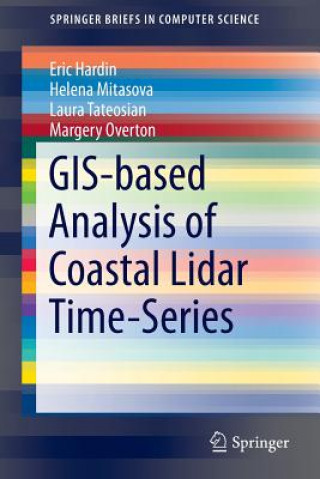 SPRINGER BRIEFS IN COMPUTER SCIENCE

Eric Hardin
Helena Mitasova
Laura Tateosian
Margery Overton

GIS-based Analysis of Coastal Lidar Time-Series

Springer